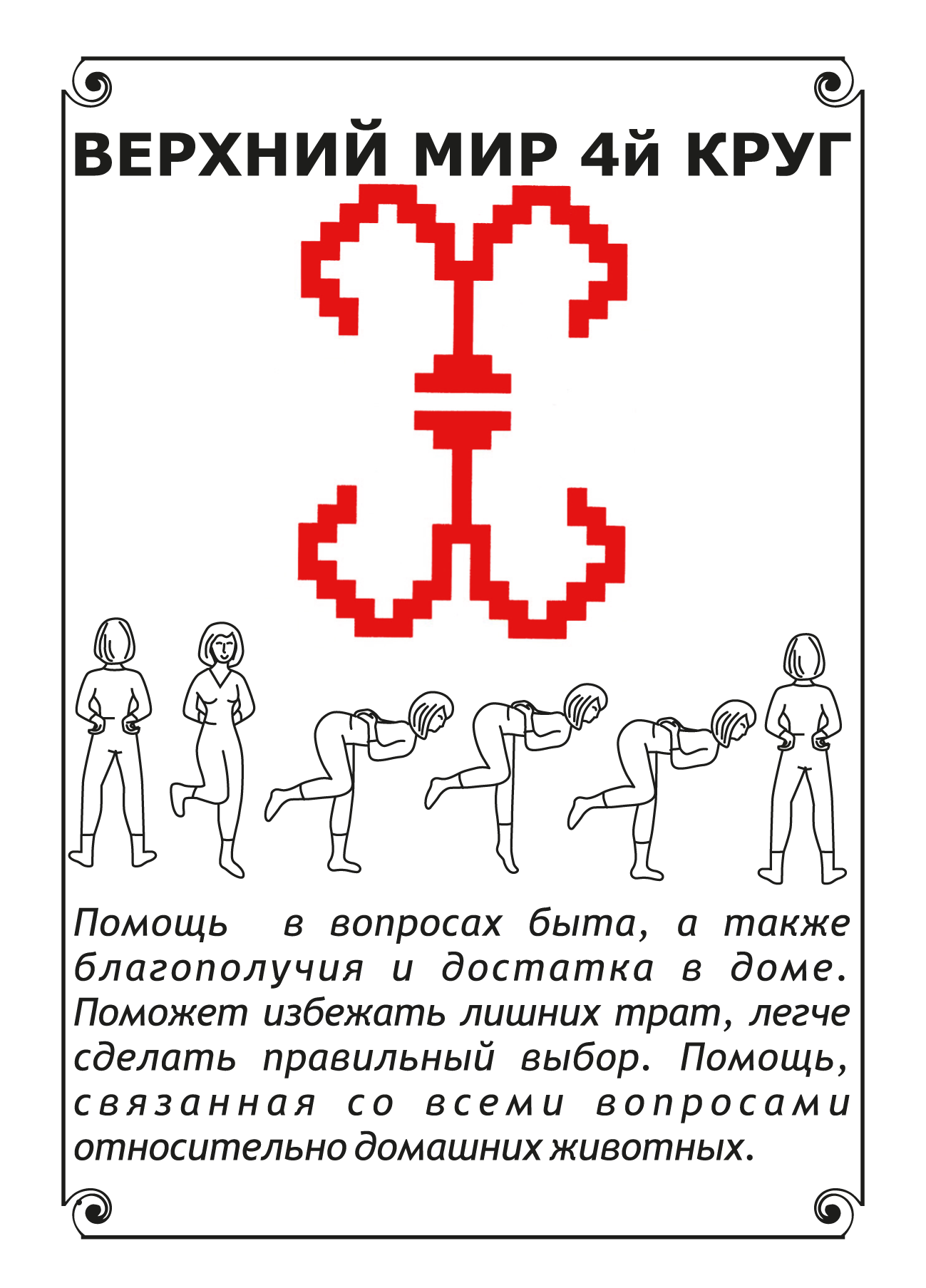 ВЕРХНИЙ МИР 4й КРУГ

Помощь в вопросах быта, а также благополучия и достатка в доме. Поможет избежать лишних трат, легче сделать правильный выбор. Помощь, связанная со всеми вопросами относительно домашних животных.